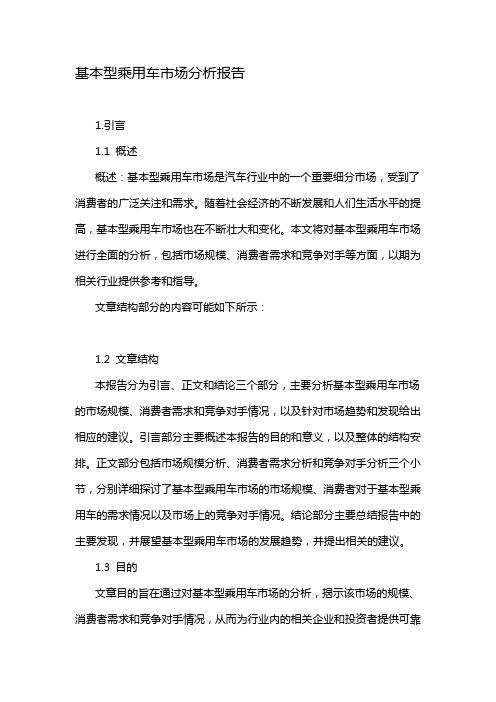 基本型乘用车市场分析报告

1.引言

1.1 概述

概述：基本型乘用车市场是汽车行业中的一个重要细分市场，受到了消费者的广泛关注和需求。随着社会经济的不断发展和人们生活水平的提高，基本型乘用车市场也在不断壮大和变化。本文将对基本型乘用车市场进行全面的分析，包括市场规模、消费者需求和竞争对手等方面，以期为相关行业提供参考和指导。

文章结构部分的内容可能如下所示：

1.2 文章结构

本报告分为引言、正文和结论三个部分，主要分析基本型乘用车市场的市场规模、消费者需求和竞争对手情况，以及针对市场趋势和发现给出相应的建议。引言部分主要概述本报告的目的和意义，以及整体的结构安排。正文部分包括市场规模分析、消费者需求分析和竞争对手分析三个小节，分别详细探讨了基本型乘用车市场的市场规模、消费者对于基本型乘用车的需求情况以及市场上的竞争对手情况。结论部分主要总结报告中的主要发现，并展望基本型乘用车市场的发展趋势，并提出相关的建议。

1.3 目的

文章目的旨在通过对基本型乘用车市场的分析，揭示该市场的规模、消费者需求和竞争对手情况，从而为行业内的相关企业和投资者提供可靠